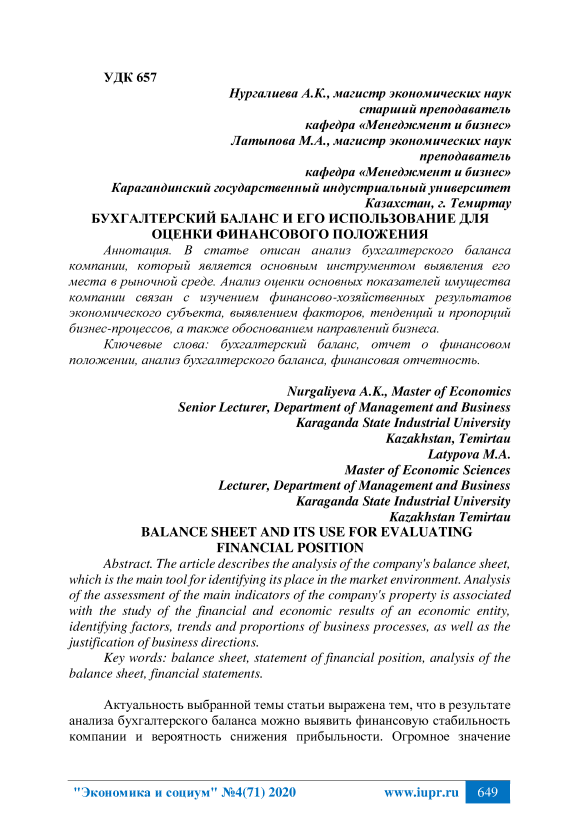 УДК 657

Нургалиева А.К., магистр экономических наук
старший преподаватель
кафедра «Менеджмент и бизнес»
Латыпова М.А., магистр экономических наук
преподаватель
кафедра «Менеджмент и бизнес»
Карагандинский государственный индустриальный университет
Казахстан, г. Темиртау

БУХГАЛТЕРСКИЙ БАЛАНС И ЕГО ИСПОЛЬЗОВАНИЕ ДЛЯ ОЦЕНКИ ФИНАНСОВОГО ПОЛОЖЕНИЯ

Аннотация. В статье описан анализ бухгалтерского баланса компании, который является основным инструментом выявления его места в рыночной среде. Анализ оценки основных показателей имущества компании связан с изучением финансово-хозяйственных результатов экономического субъекта, выявлением факторов, тенденций и пропорций бизнес-процессов, а также обоснованием направлений бизнеса.

Ключевые слова: бухгалтерский баланс, отчет о финансовом положении, анализ бухгалтерского баланса, финансовая отчетность.

Nurgaliyeva A.K., Master of Economics
Senior Lecturer, Department of Management and Business
Karaganda State Industrial University
Kazakhstan, Temirtau
Latypova M.A.
Master of Economic Sciences
Lecturer, Department of Management and Business
Karaganda State Industrial University
Kazakhstan Temirtau

BALANCE SHEET AND ITS USE FOR EVALUATING FINANCIAL POSITION

Abstract. The article describes the analysis of the company's balance sheet, which is the main tool for identifying its place in the market environment. Analysis of the assessment of the main indicators of the company's property is associated with the study of the financial and economic results of an economic entity, identifying factors, trends and proportions of business processes, as well as the justification of business directions.

Key words: balance sheet, statement of financial position, analysis of the balance sheet, financial statements.

Актуальность выбранной темы статьи выражена тем, что в результате анализа бухгалтерского баланса можно выявить финансовую стабильность компании и вероятность снижения прибыльности. Огромное значение

"Экономика и социум" №4(71) 2020 www.iupr.ru 649